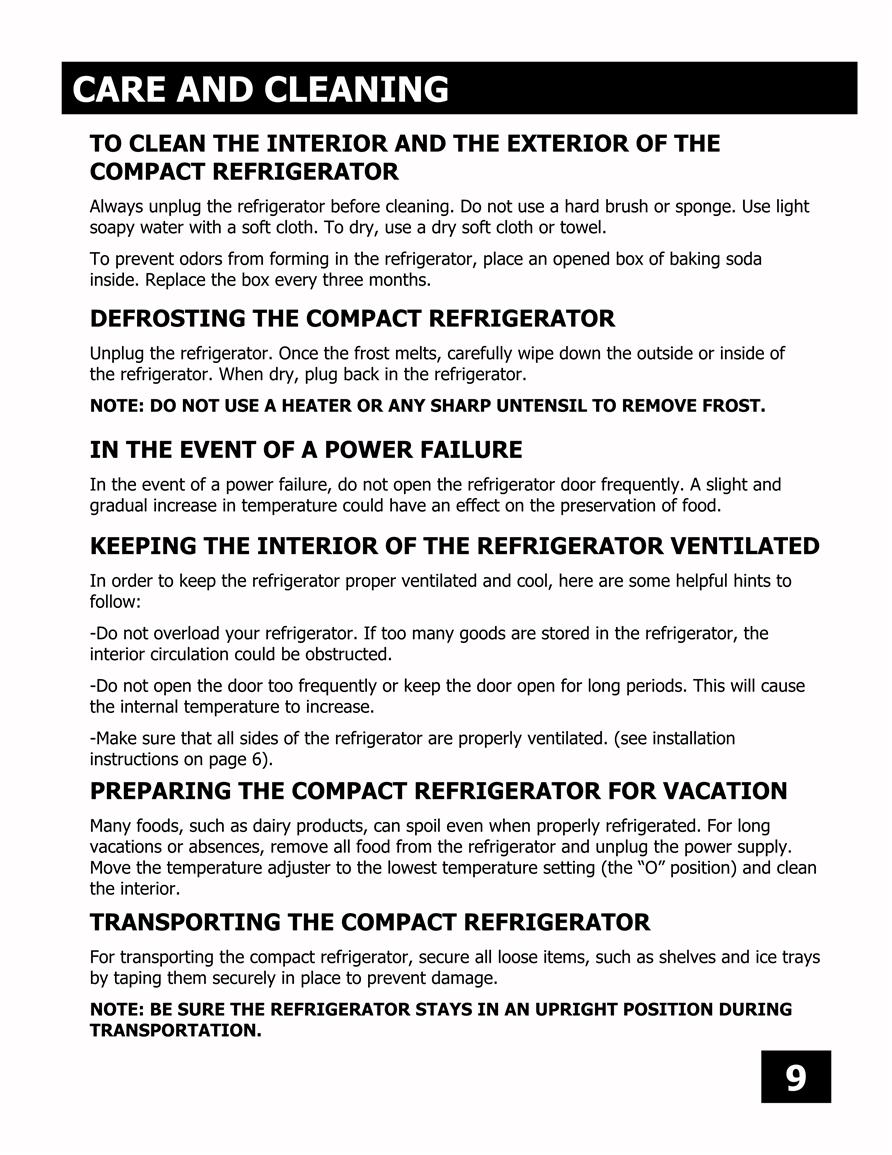 CARE AND CLEANING

TO CLEAN THE INTERIOR AND THE EXTERIOR OF THE COMPACT REFRIGERATOR

Always unplug the refrigerator before cleaning. Do not use a hard brush or sponge. Use light soapy water with a soft cloth. To dry, use a dry soft cloth or towel.

To prevent odors from forming in the refrigerator, place an opened box of baking soda inside. Replace the box every three months.

DEFROSTING THE COMPACT REFRIGERATOR

Unplug the refrigerator. Once the frost melts, carefully wipe down the outside or inside of the refrigerator. When dry, plug back in the refrigerator.

NOTE: DO NOT USE A HEATER OR ANY SHARP UNTENSIL TO REMOVE FROST.

IN THE EVENT OF A POWER FAILURE

In the event of a power failure, do not open the refrigerator door frequently. A slight and gradual increase in temperature could have an effect on the preservation of food.

KEEPING THE INTERIOR OF THE REFRIGERATOR VENTILATED

In order to keep the refrigerator proper ventilated and cool, here are some helpful hints to follow:

-Do not overload your refrigerator. If too many goods are stored in the refrigerator, the interior circulation could be obstructed.

-Do not open the door too frequently or keep the door open for long periods. This will cause the internal temperature to increase.

-Make sure that all sides of the refrigerator are properly ventilated. (see installation instructions on page 6).

PREPARING THE COMPACT REFRIGERATOR FOR VACATION

Many foods, such as dairy products, can spoil even when properly refrigerated. For long vacations or absences, remove all food from the refrigerator and unplug the power supply. Move the temperature adjuster to the lowest temperature setting (the “O” position) and clean the interior.

TRANSPORTING THE COMPACT REFRIGERATOR

For transporting the compact refrigerator, secure all loose items, such as shelves and ice trays by taping them securely in place to prevent damage.

NOTE: BE SURE THE REFRIGERATOR STAYS IN AN UPRIGHT POSITION DURING TRANSPORTATION.

9